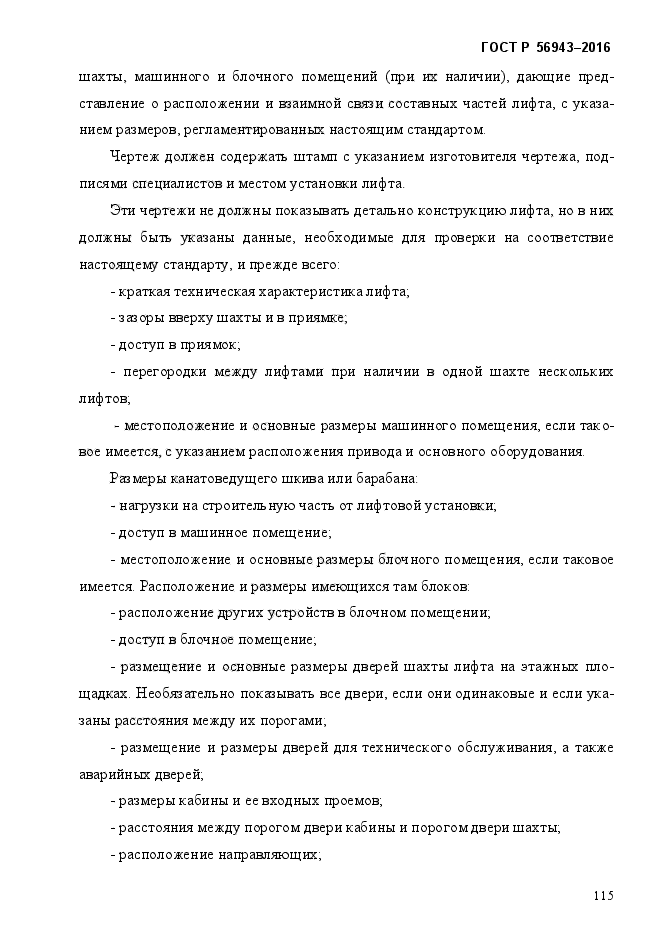 ГОСТ Р 56943–2016

шахты, машинного и блочного помещений (при их наличии), дающие представление о расположении и взаимной связи составных частей лифта, с указанием размеров, регламентированных настоящим стандартом.

Чертеж должен содержать штамп с указанием изготовителя чертежа, подписями специалистов и местом установки лифта.

Эти чертежи не должны показывать детально конструкцию лифта, но в них должны быть указаны данные, необходимые для проверки на соответствие настоящему стандарту, и прежде всего:

- краткая техническая характеристика лифта;

- зазоры вверху шахты и в приямке;

- доступ в приямок;

- перегородки между лифтами при наличии в одной шахте нескольких лифтов;

- местоположение и основные размеры машинного помещения, если таковое имеется, с указанием расположения привода и основного оборудования.

Размеры канатоведущего шкива или барабана:

- нагрузки на строительную часть от лифтовой установки;

- доступ в машинное помещение;

- местоположение и основные размеры блочного помещения, если таковое имеется. Расположение и размеры имеющихся там блоков:

- расположение других устройств в блочном помещении;

- доступ в блочное помещение;

- размещение и основные размеры дверей шахты лифта на этажных площадках. Необязательно показывать все двери, если они одинаковые и если указаны расстояния между их порогами;

- размещение и размеры дверей для технического обслуживания, а также аварийных дверей;

- размеры кабины и ее входных проемов;

- расстояния между порогом двери кабины и порогом двери шахты;

- расположение направляющих;

115